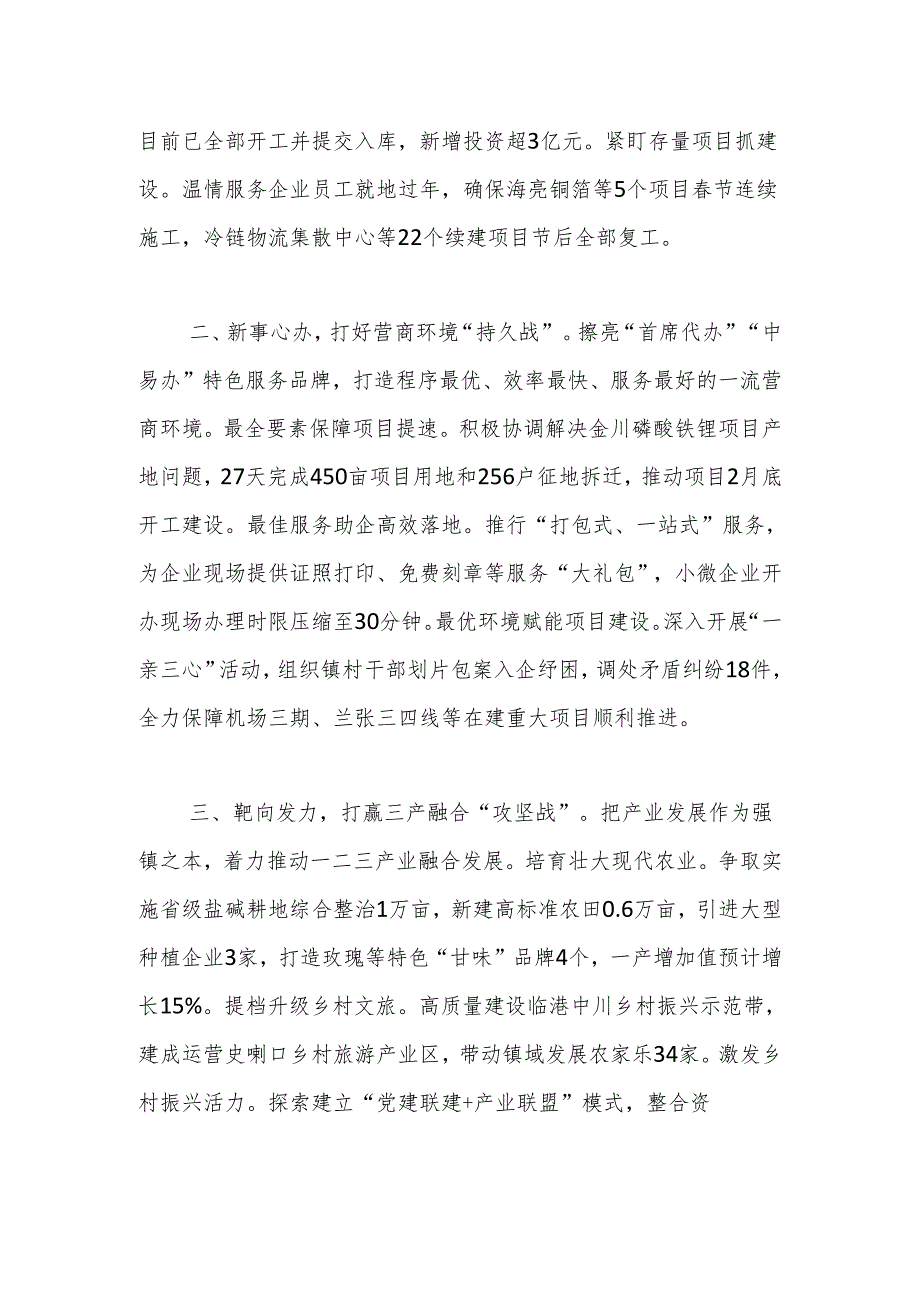 目前已全部开工并提交入库，新增投资超3亿元。紧盯存量项目抓建设。温情服务企业员工就地过年，确保海亮铜箔等5个项目春节连续施工，冷链物流集散中心等22个续建项目节后全部复工。

二、新事心办，打好营商环境“持久战”。擦亮“首席代办”“中易办”特色服务品牌，打造程序最优、效率最快、服务最好的一流营商环境。最全要素保障项目提速。积极协调解决金川磷酸铁锂项目产地问题，27天完成450亩项目用地和256户征地拆迁，推动项目2月底开工建设。最佳服务助企高效落地。推行“打包式、一站式”服务，为企业现场提供证照打印、免费刻章等服务“大礼包”，小微企业开办现场办理时限压缩至30分钟。最优环境赋能项目建设。深入开展“一亲三心”活动，组织镇村干部划片包案入企纾困，调处矛盾纠纷18件，全力保障机场三期、兰张三四线等在建重大项目顺利推进。

三、靶向发力，打赢三产融合“攻坚战”。把产业发展作为强镇之本，着力推动一二三产业融合发展。培育壮大现代农业。争取实施省级盐碱耕地综合整治1万亩，新建高标准农田0.6万亩，引进大型种植企业3家，打造玫瑰等特色“甘味”品牌4个，一产增加值预计增长15%。提档升级乡村文旅。高质量建设临港中川乡村振兴示范带，建成运营史喇口乡村旅游产业区，带动镇域发展农家乐34家。激发乡村振兴活力。探索建立“党建联建+产业联盟”模式，整合资